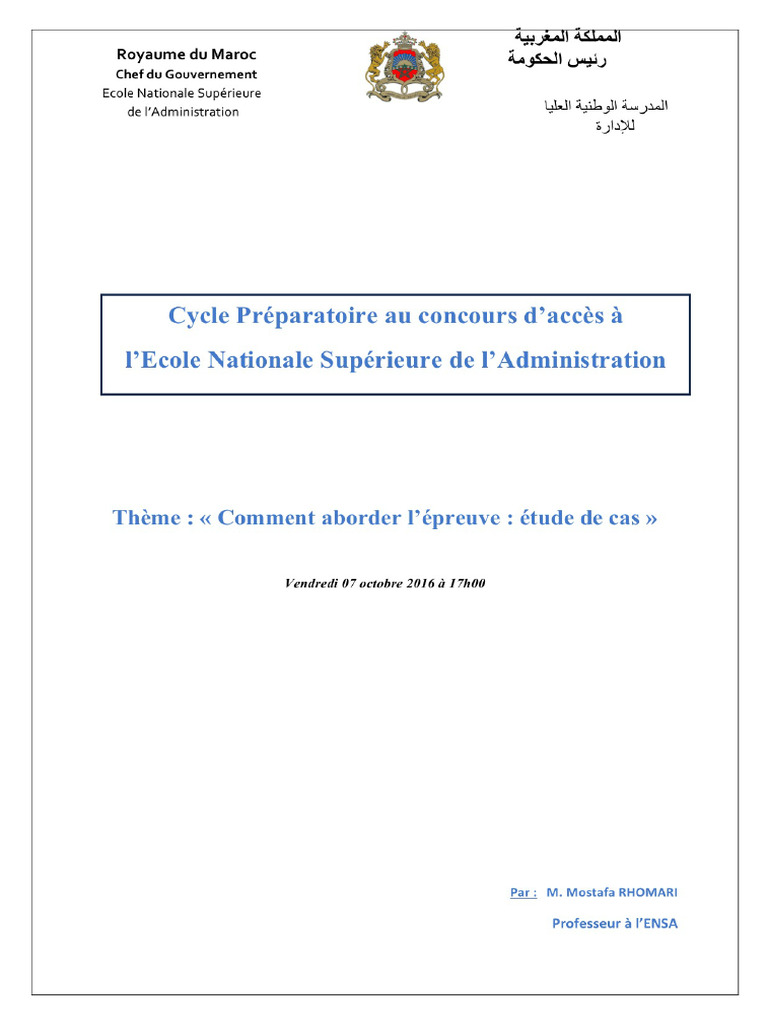 Royaume du Maroc
Chef du Gouvernement
Ecole Nationale Supérieure de l'Administration

المملكة المغربية
رئيس الحكومة

المدرسة الوطنية العليا للإدارة

Cycle Préparatoire au concours d'accès à l'Ecole Nationale Supérieure de l'Administration

Thème : « Comment aborder l'épreuve : étude de cas »

Vendredi 07 octobre 2016 à 17h00

Par : M. Mostafa RHOMARI

Professeur à l'ENSA